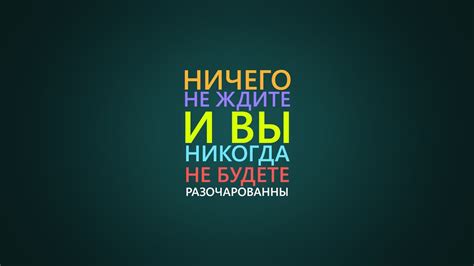 НИЧЕГО
НЕ ЖДИТЕ
И ВЫ
НИКОГДА
НЕ БУДЕТЕ
РАЗОЧАРОВАННЫ